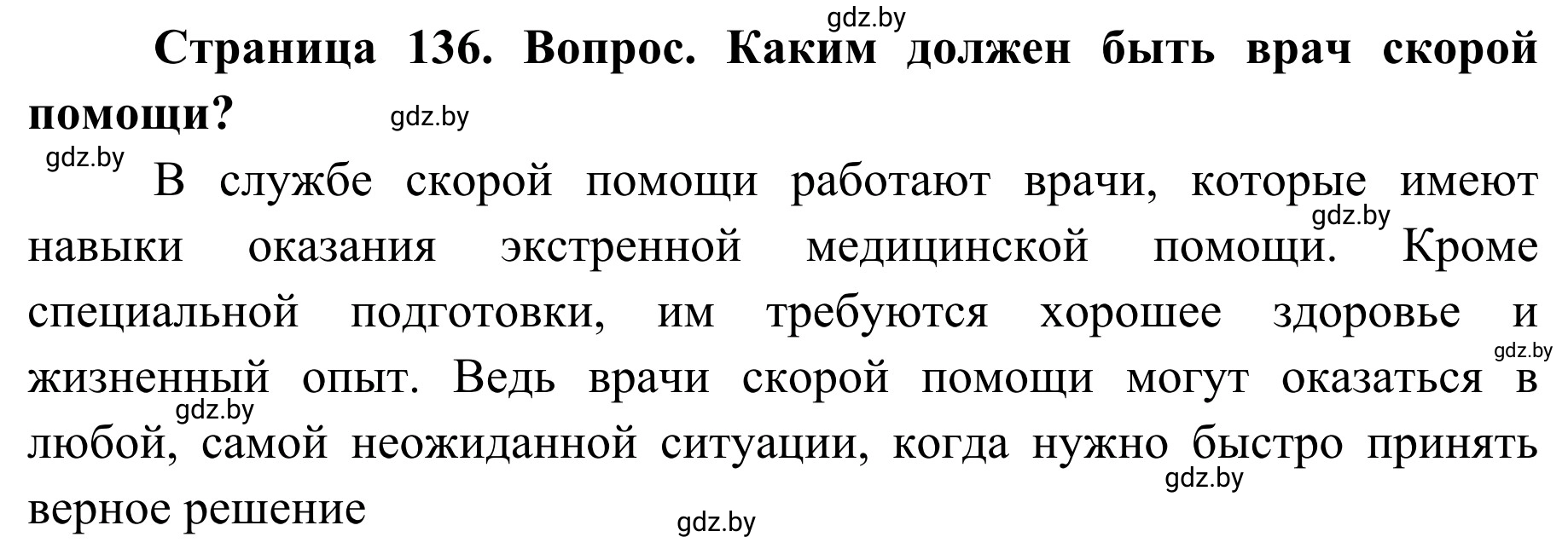 gdz.by

Страница 136. Вопрос. Каким должен быть врач скорой помощи?

gdz.by

gdz.by

В службе скорой помощи работают врачи, которые имеют навыки оказания экстренной медицинской помощи. Кроме специальной подготовки, им требуются хорошее здоровье и жизненный опыт. Ведь врачи скорой помощи могут оказаться в любой, самой неожиданной ситуации, когда нужно быстро принять верное решение

gdz.by

gdz.by

gdz.by

gdz.by

gdz.by